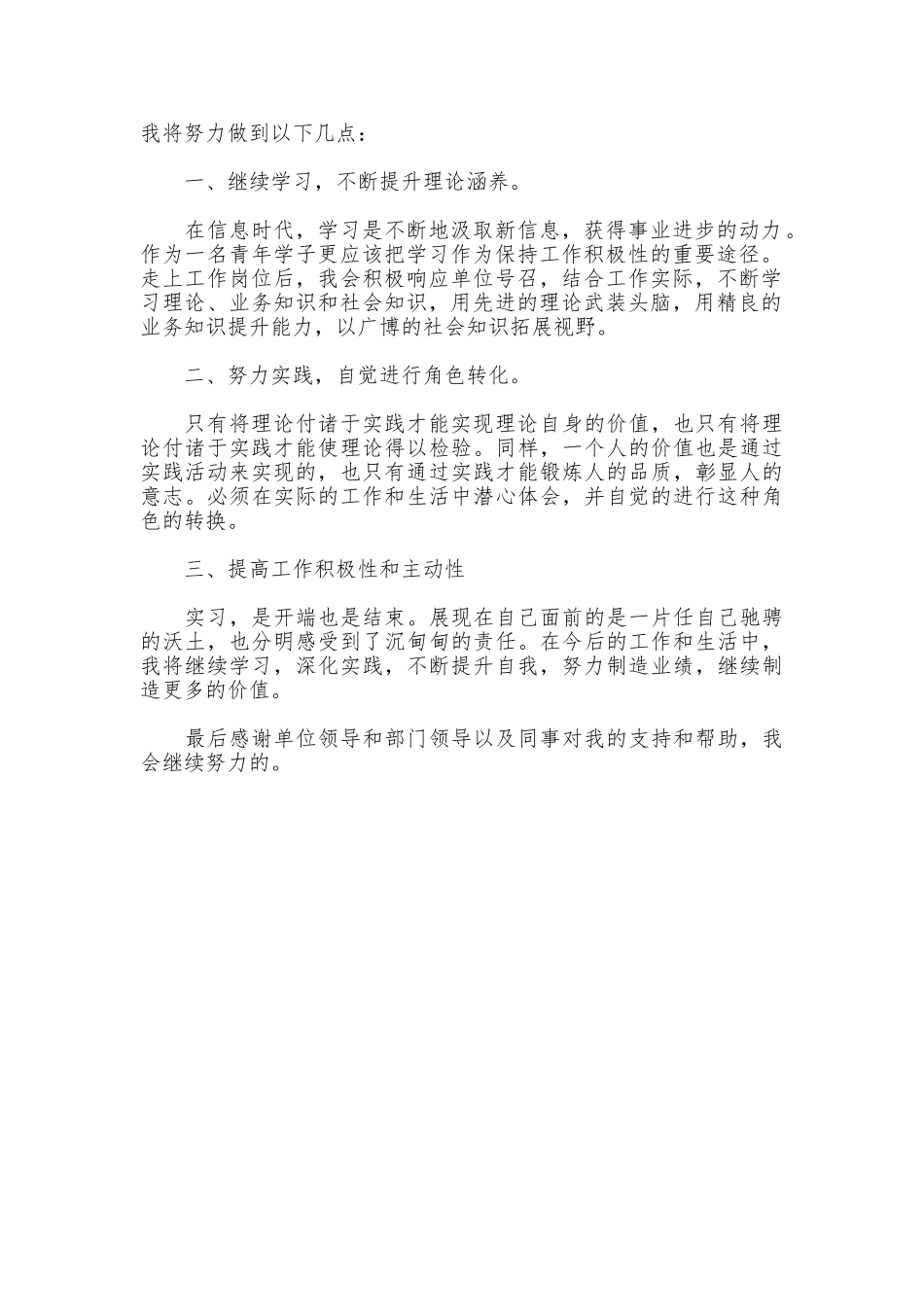 我将努力做到以下几点：

一、继续学习，不断提升理论涵养。

在信息时代，学习是不断地汲取新信息，获得事业进步的动力。作为一名青年学子更应该把学习作为保持工作积极性的重要途径。走上工作岗位后，我会积极响应单位号召，结合工作实际，不断学习理论、业务知识和社会知识，用先进的理论武装头脑，用精良的业务知识提升能力，以广博的社会知识拓展视野。

二、努力实践，自觉进行角色转化。

只有将理论付诸于实践才能实现理论自身的价值，也只有将理论付诸于实践才能使理论得以检验。同样，一个人的价值也是通过实践活动来实现的，也只有通过实践才能锻炼人的品质，彰显人的意志。必须在实际的工作和生活中潜心体会，并自觉的进行这种角色的转换。

三、提高工作积极性和主动性

实习，是开端也是结束。展现在自己面前的是一片任自己驰骋的沃土，也分明感受到了沉甸甸的责任。在今后的工作和生活中，我将继续学习，深化实践，不断提升自我，努力制造业绩，继续制造更多的价值。

最后感谢单位领导和部门领导以及同事对我的支持和帮助，我会继续努力的。